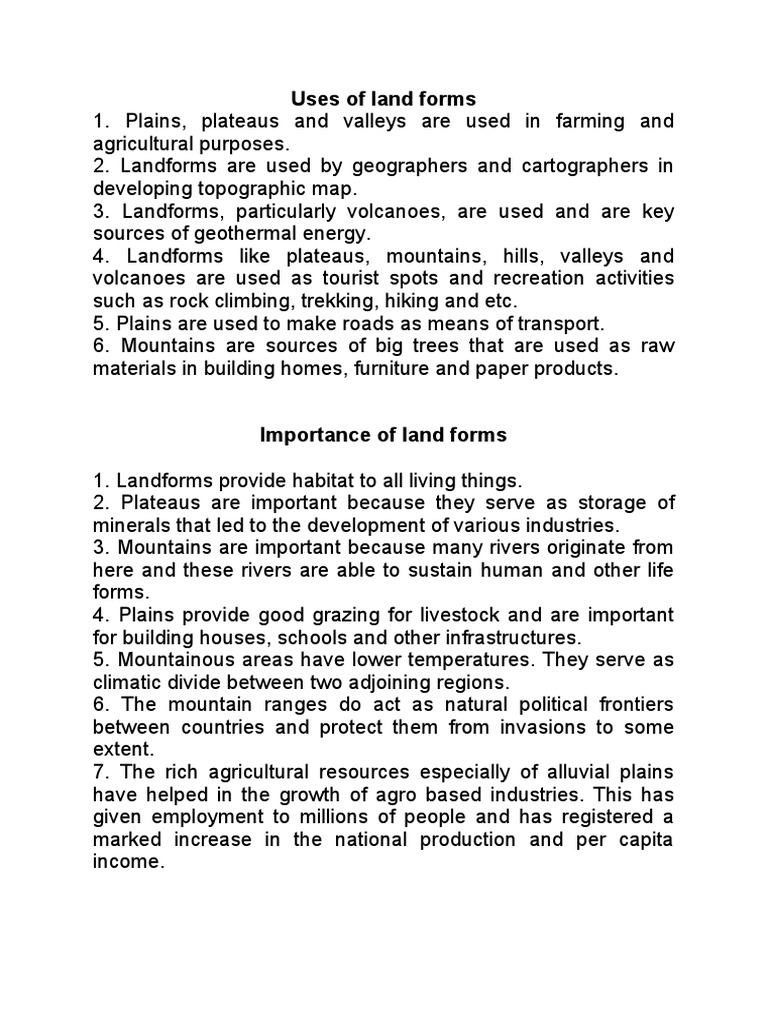 Uses of land forms

1. Plains, plateaus and valleys are used in farming and agricultural purposes.
2. Landforms are used by geographers and cartographers in developing topographic map.
3. Landforms, particularly volcanoes, are used and are key sources of geothermal energy.
4. Landforms like plateaus, mountains, hills, valleys and volcanoes are used as tourist spots and recreation activities such as rock climbing, trekking, hiking and etc.
5. Plains are used to make roads as means of transport.
6. Mountains are sources of big trees that are used as raw materials in building homes, furniture and paper products.

Importance of land forms

1. Landforms provide habitat to all living things.
2. Plateaus are important because they serve as storage of minerals that led to the development of various industries.
3. Mountains are important because many rivers originate from here and these rivers are able to sustain human and other life forms.
4. Plains provide good grazing for livestock and are important for building houses, schools and other infrastructures.
5. Mountainous areas have lower temperatures. They serve as climatic divide between two adjoining regions.
6. The mountain ranges do act as natural political frontiers between countries and protect them from invasions to some extent.
7. The rich agricultural resources especially of alluvial plains have helped in the growth of agro based industries. This has given employment to millions of people and has registered a marked increase in the national production and per capita income.